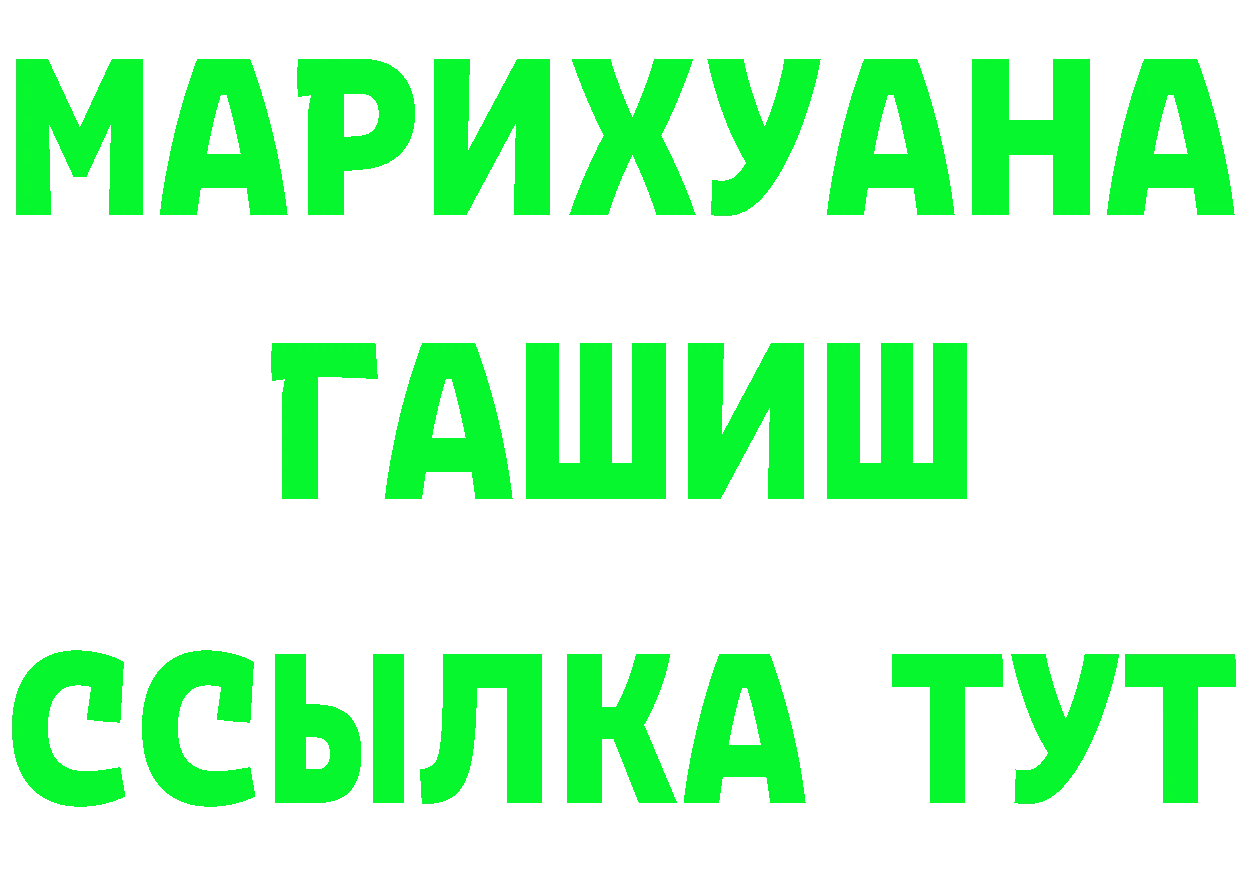 МАРИХУАНА
ГАШИШ
ССЫЛКА ТУТ